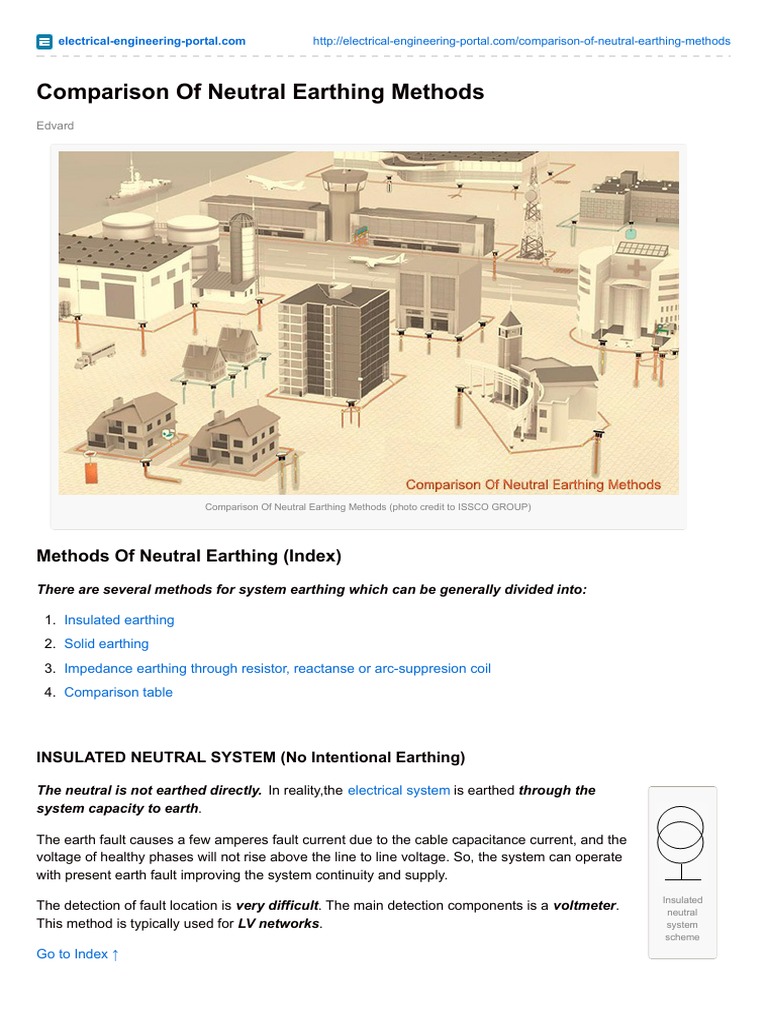 electrical-engineering-portal.com http://electrical-engineering-portal.com/comparison-of-neutral-earthing-methods

Comparison Of Neutral Earthing Methods

Edvard

Comparison Of Neutral Earthing Methods

Comparison Of Neutral Earthing Methods (photo credit to ISSCO GROUP)

Methods Of Neutral Earthing (Index)

There are several methods for system earthing which can be generally divided into:

1. Insulated earthing
2. Solid earthing
3. Impedance earthing through resistor, reactanse or arc-suppresion coil
4. Comparison table

INSULATED NEUTRAL SYSTEM (No Intentional Earthing)

The neutral is not earthed directly. In reality,the electrical system is earthed through the system capacity to earth.

The earth fault causes a few amperes fault current due to the cable capacitance current, and the voltage of healthy phases will not rise above the line to line voltage. So, the system can operate with present earth fault improving the system continuity and supply.

The detection of fault location is very difficult. The main detection components is a voltmeter. This method is typically used for LV networks.

Go to Index ↑

Insulated neutral system scheme